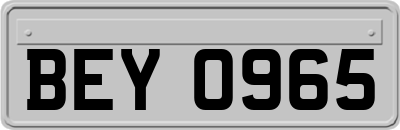 BEY 0965